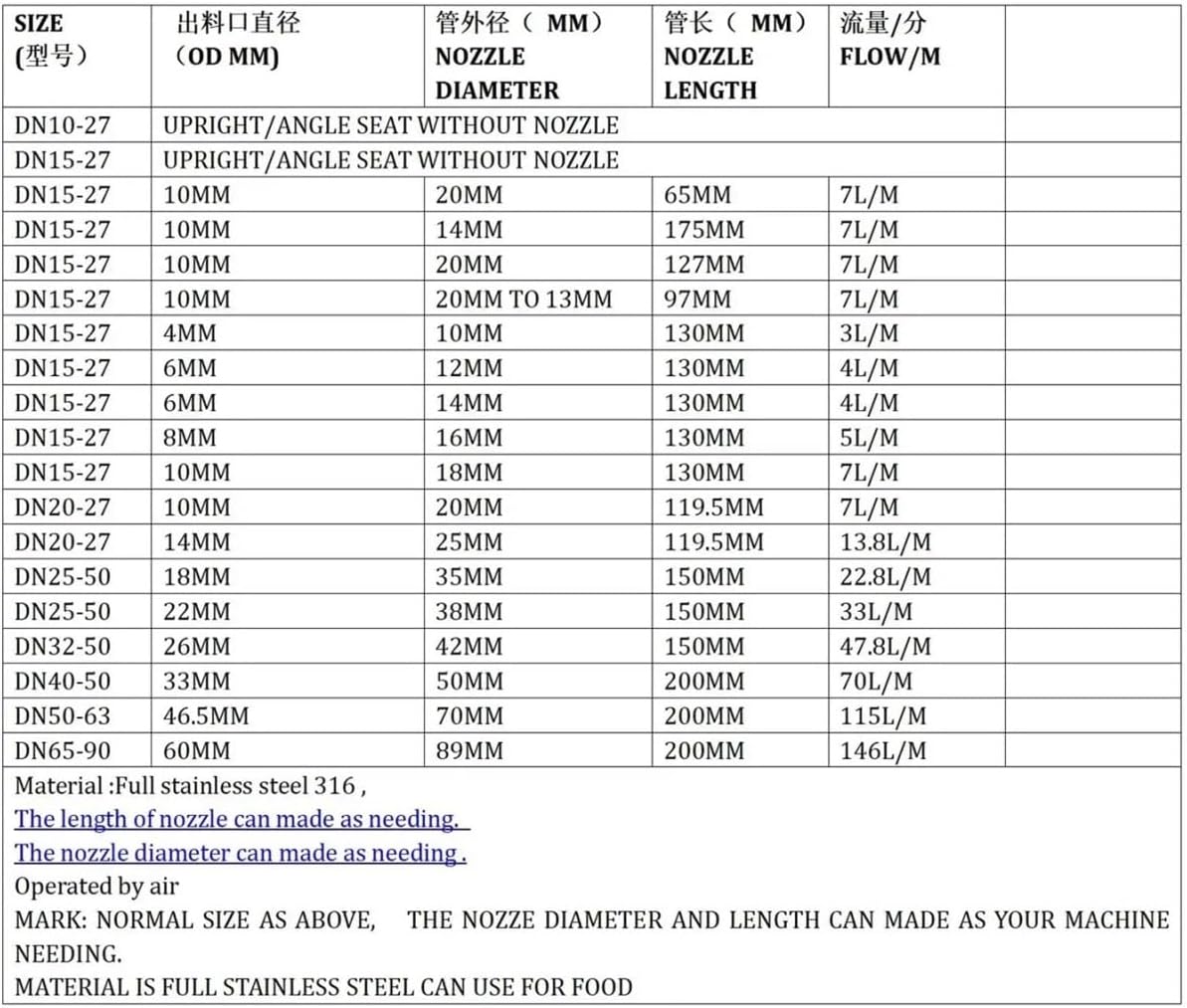 | SIZE (型号) | 出料口直径 (OD MM) | 管外径（ MM） NOZZLE DIAMETER | 管长（ MM） NOZZLE LENGTH | 流量/分 FLOW/M | |
|---|---|---|---|---|---|
| DN10-27 | UPRIGHT/ANGLE SEAT WITHOUT NOZZLE | | | | |
| DN15-27 | UPRIGHT/ANGLE SEAT WITHOUT NOZZLE | | | | |
| DN15-27 | 10MM | 20MM | 65MM | 7L/M | |
| DN15-27 | 10MM | 14MM | 175MM | 7L/M | |
| DN15-27 | 10MM | 20MM | 127MM | 7L/M | |
| DN15-27 | 10MM | 20MM TO 13MM | 97MM | 7L/M | |
| DN15-27 | 4MM | 10MM | 130MM | 3L/M | |
| DN15-27 | 6MM | 12MM | 130MM | 4L/M | |
| DN15-27 | 6MM | 14MM | 130MM | 4L/M | |
| DN15-27 | 8MM | 16MM | 130MM | 5L/M | |
| DN15-27 | 10MM | 18MM | 130MM | 7L/M | |
| DN20-27 | 10MM | 20MM | 119.5MM | 7L/M | |
| DN20-27 | 14MM | 25MM | 119.5MM | 13.8L/M | |
| DN25-50 | 18MM | 35MM | 150MM | 22.8L/M | |
| DN25-50 | 22MM | 38MM | 150MM | 33L/M | |
| DN32-50 | 26MM | 42MM | 150MM | 47.8L/M | |
| DN40-50 | 33MM | 50MM | 200MM | 70L/M | |
| DN50-63 | 46.5MM | 70MM | 200MM | 115L/M | |
| DN65-90 | 60MM | 89MM | 200MM | 146L/M | |

Material :Full stainless steel 316 ,
The length of nozzle can made as needing.
The nozzle diameter can made as needing .
Operated by air
MARK: NORMAL SIZE AS ABOVE, THE NOZZE DIAMETER AND LENGTH CAN MADE AS YOUR MACHINE NEEDING.
MATERIAL IS FULL STAINLESS STEEL CAN USE FOR FOOD